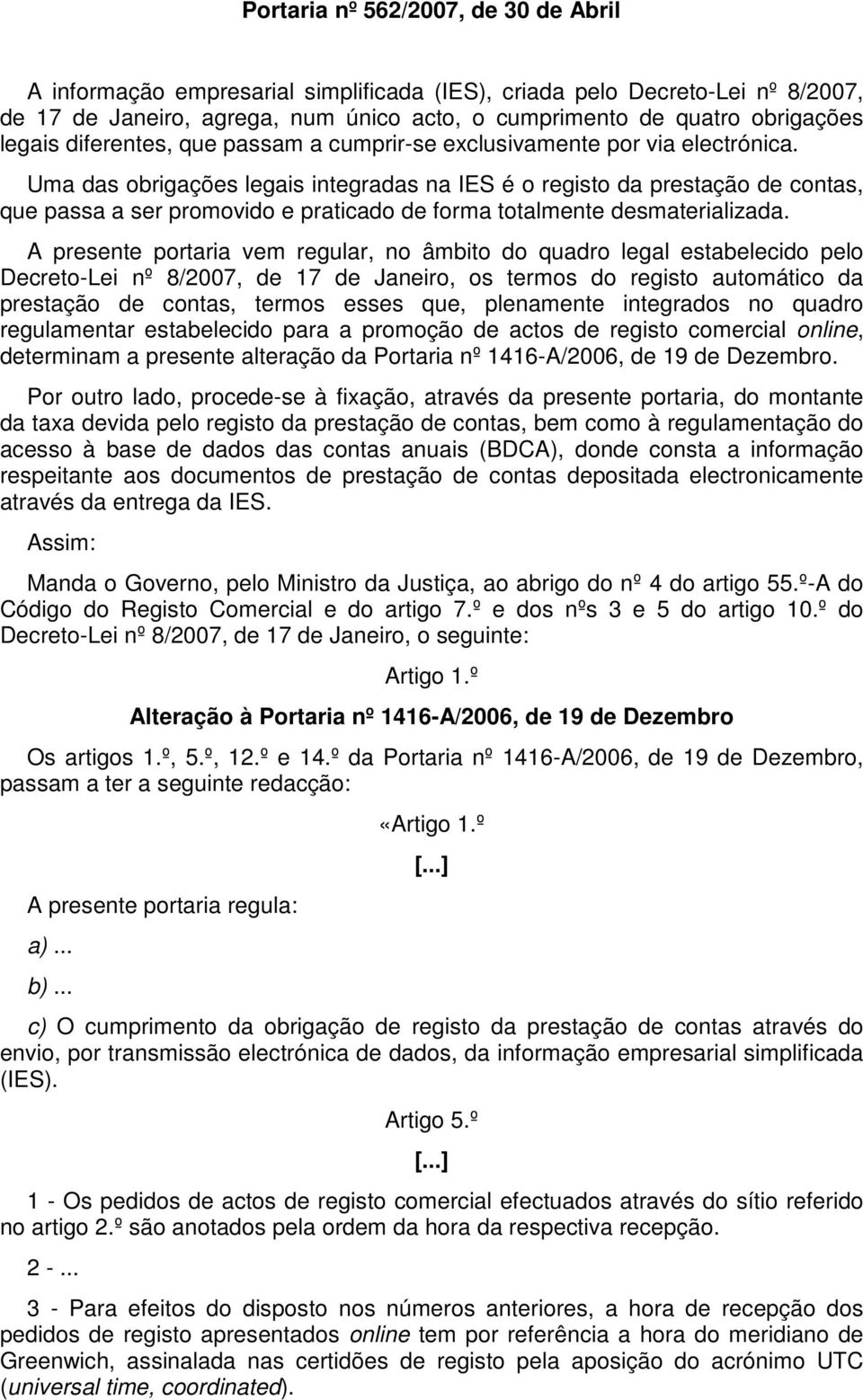 Portaria nº 562/2007, de 30 de Abril

A informação empresarial simplificada (IES), criada pelo Decreto-Lei nº 8/2007, de 17 de Janeiro, agrega, num único acto, o cumprimento de quatro obrigações legais diferentes, que passam a cumprir-se exclusivamente por via electrónica.

Uma das obrigações legais integradas na IES é o registo da prestação de contas, que passa a ser promovido e praticado de forma totalmente desmaterializada.

A presente portaria vem regular, no âmbito do quadro legal estabelecido pelo Decreto-Lei nº 8/2007, de 17 de Janeiro, os termos do registo automático da prestação de contas, termos esses que, plenamente integrados no quadro regulamentar estabelecido para a promoção de actos de registo comercial online, determinam a presente alteração da Portaria nº 1416-A/2006, de 19 de Dezembro.

Por outro lado, procede-se à fixação, através da presente portaria, do montante da taxa devida pelo registo da prestação de contas, bem como à regulamentação do acesso à base de dados das contas anuais (BDCA), donde consta a informação respeitante aos documentos de prestação de contas depositada electronicamente através da entrega da IES.

Assim:

Manda o Governo, pelo Ministro da Justiça, ao abrigo do nº 4 do artigo 55.º-A do Código do Registo Comercial e do artigo 7.º e dos nºs 3 e 5 do artigo 10.º do Decreto-Lei nº 8/2007, de 17 de Janeiro, o seguinte:

Artigo 1.º

Alteração à Portaria nº 1416-A/2006, de 19 de Dezembro

Os artigos 1.º, 5.º, 12.º e 14.º da Portaria nº 1416-A/2006, de 19 de Dezembro, passam a ter a seguinte redacção:

«Artigo 1.º

[...]

A presente portaria regula:

a) ...

b) ...

c) O cumprimento da obrigação de registo da prestação de contas através do envio, por transmissão electrónica de dados, da informação empresarial simplificada (IES).

Artigo 5.º

[...]

1 - Os pedidos de actos de registo comercial efectuados através do sítio referido no artigo 2.º são anotados pela ordem da hora da respectiva recepção.

2 - ...

3 - Para efeitos do disposto nos números anteriores, a hora de recepção dos pedidos de registo apresentados online tem por referência a hora do meridiano de Greenwich, assinalada nas certidões de registo pela aposição do acrónimo UTC (universal time, coordinated).